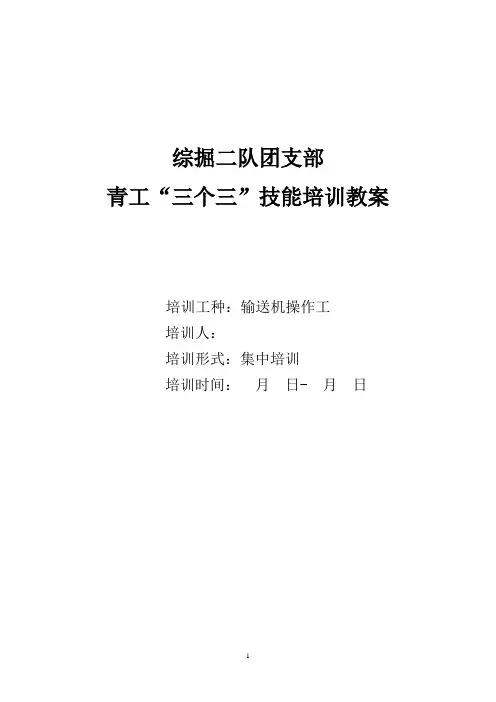 综掘二队团支部
青工“三个三”技能培训教案

培训工种：输送机操作工
培训人：
培训形式：集中培训
培训时间： 月 日- 月 日

1